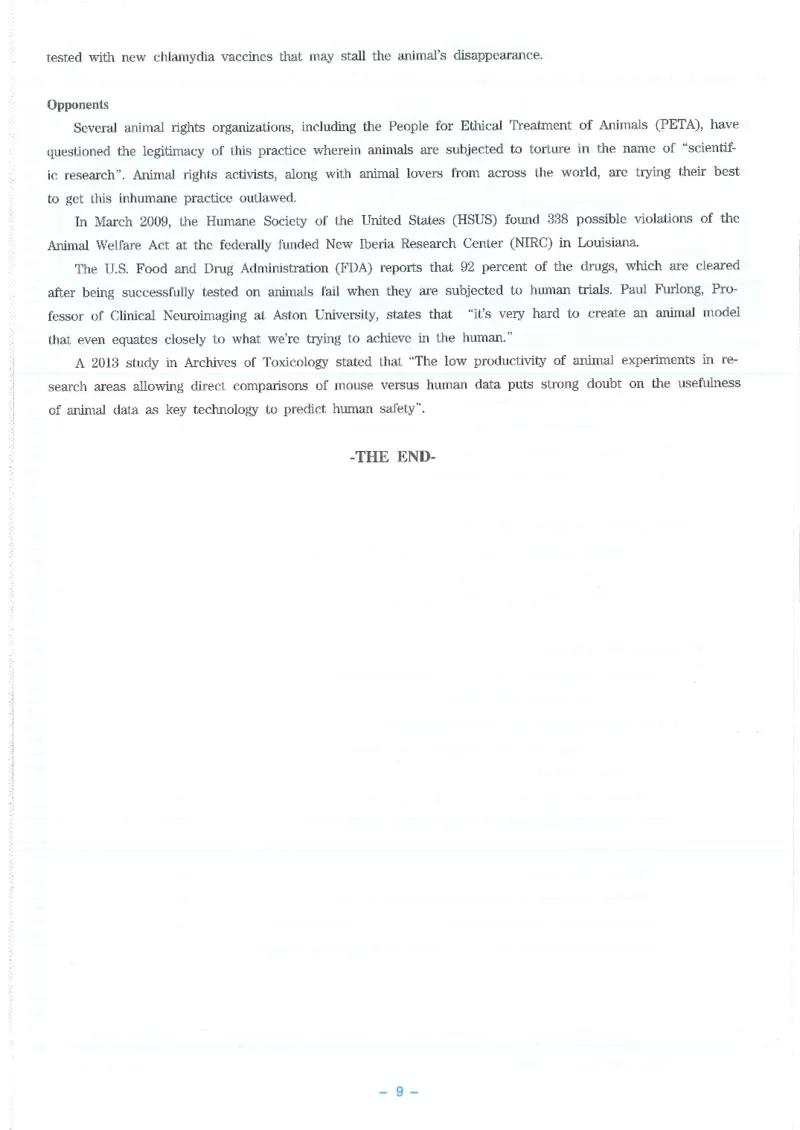 tested with new chlamydia vaccines that may stall the animal's disappearance.

Opponents

Several animal rights organizations, including the People for Ethical Treatment of Animals (PETA), have questioned the legitimacy of this practice wherein animals are subjected to torture in the name of "scientific research". Animal rights activists, along with animal lovers from across the world, are trying their best to get this inhumane practice outlawed.

In March 2009, the Humane Society of the United States (HSUS) found 338 possible violations of the Animal Welfare Act at the federally funded New Iberia Research Center (NIRC) in Louisiana.

The U.S. Food and Drug Administration (FDA) reports that 92 percent of the drugs, which are cleared after being successfully tested on animals fail when they are subjected to human trials. Paul Furlong, Professor of Clinical Neuroimaging at Aston University, states that "it's very hard to create an animal model that even equates closely to what we're trying to achieve in the human."

A 2013 study in Archives of Toxicology stated that "The low productivity of animal experiments in research areas allowing direct comparisons of mouse versus human data puts strong doubt on the usefulness of animal data as key technology to predict human safety".

-THE END-

– 9 –